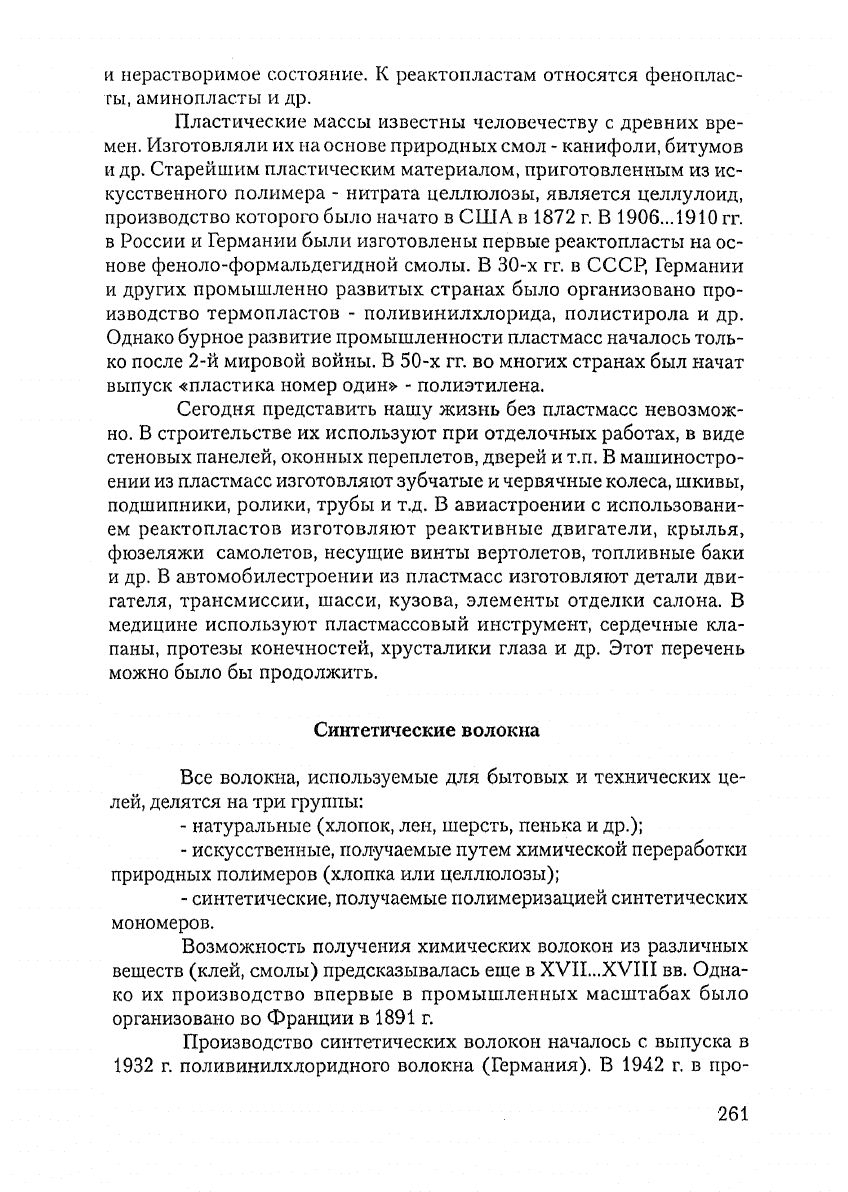 и нерастворимое состояние. К реактопластам относятся фенопласты, аминопласты и др.

Пластические массы известны человечеству с древних времен. Изготовляли их на основе природных смол - канифоли, битумов и др. Старейшим пластическим материалом, приготовленным из искусственного полимера - нитрата целлюлозы, является целлулоид, производство которого было начато в США в 1872 г. В 1906...1910 гг. в России и Германии были изготовлены первые реактопласты на основе феноло-формальдегидной смолы. В 30-х гг. в СССР, Германии и других промышленно развитых странах было организовано производство термопластов - поливинилхлорида, полистирола и др. Однако бурное развитие промышленности пластмасс началось только после 2-й мировой войны. В 50-х гг. во многих странах был начат выпуск «пластика номер один» - полиэтилена.

Сегодня представить нашу жизнь без пластмасс невозможно. В строительстве их используют при отделочных работах, в виде стеновых панелей, оконных переплетов, дверей и т.п. В машиностроении из пластмасс изготовляют зубчатые и червячные колеса, шкивы, подшипники, ролики, трубы и т.д. В авиастроении с использованием реактопластов изготовляют реактивные двигатели, крылья, фюзеляжи самолетов, несущие винты вертолетов, топливные баки и др. В автомобилестроении из пластмасс изготовляют детали двигателя, трансмиссии, шасси, кузова, элементы отделки салона. В медицине используют пластмассовый инструмент, сердечные клапаны, протезы конечностей, хрусталики глаза и др. Этот перечень можно было бы продолжить.

Синтетические волокна

Все волокна, используемые для бытовых и технических целей, делятся на три группы:

- натуральные (хлопок, лен, шерсть, пенька и др.);

- искусственные, получаемые путем химической переработки природных полимеров (хлопка или целлюлозы);

- синтетические, получаемые полимеризацией синтетических мономеров.

Возможность получения химических волокон из различных веществ (клей, смолы) предсказывалась еще в XVII...XVIII вв. Однако их производство впервые в промышленных масштабах было организовано во Франции в 1891 г.

Производство синтетических волокон началось с выпуска в 1932 г. поливинилхлоридного волокна (Германия). В 1942 г. в про-

261